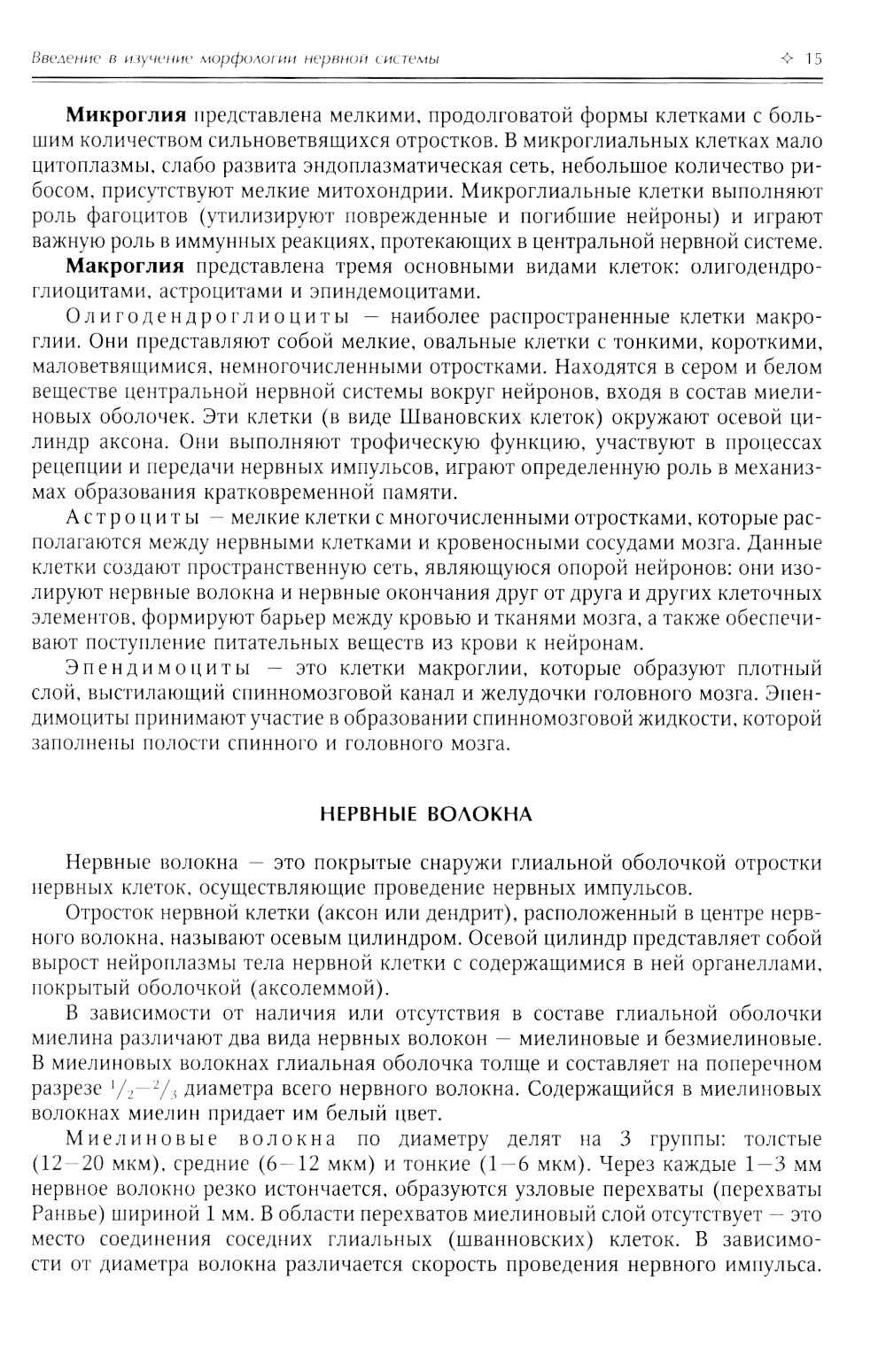 Введение в изучение морфологии нервной системы ✧ 15

**Микроглия** представлена мелкими, продолговатой формы клетками с большим количеством сильноветвящихся отростков. В микроглиальных клетках мало цитоплазмы, слабо развита эндоплазматическая сеть, небольшое количество рибосом, присутствуют мелкие митохондрии. Микроглиальные клетки выполняют роль фагоцитов (утилизируют поврежденные и погибшие нейроны) и играют важную роль в иммунных реакциях, протекающих в центральной нервной системе.

**Макроглия** представлена тремя основными видами клеток: олигодендроглиоцитами, астроцитами и эпиндемоцитами.

Олигодендроглиоциты — наиболее распространенные клетки макроглии. Они представляют собой мелкие, овальные клетки с тонкими, короткими, маловетвящимися, немногочисленными отростками. Находятся в сером и белом веществе центральной нервной системы вокруг нейронов, входя в состав миелиновых оболочек. Эти клетки (в виде Швановских клеток) окружают осевой цилиндр аксона. Они выполняют трофическую функцию, участвуют в процессах рецепции и передачи нервных импульсов, играют определенную роль в механизмах образования кратковременной памяти.

Астроциты — мелкие клетки с многочисленными отростками, которые располагаются между нервными клетками и кровеносными сосудами мозга. Данные клетки создают пространственную сеть, являющуюся опорой нейронов: они изолируют нервные волокна и нервные окончания друг от друга и других клеточных элементов, формируют барьер между кровью и тканями мозга, а также обеспечивают поступление питательных веществ из крови к нейронам.

Эпендимоциты — это клетки макроглии, которые образуют плотный слой, выстилающий спинномозговой канал и желудочки головного мозга. Эпендимоциты принимают участие в образовании спинномозговой жидкости, которой заполнены полости спинного и головного мозга.

НЕРВНЫЕ ВОЛОКНА

Нервные волокна — это покрытые снаружи глиальной оболочкой отростки нервных клеток, осуществляющие проведение нервных импульсов.

Отросток нервной клетки (аксон или дендрит), расположенный в центре нервного волокна, называют осевым цилиндром. Осевой цилиндр представляет собой вырост нейроплазмы тела нервной клетки с содержащимися в ней органеллами, покрытый оболочкой (аксолеммой).

В зависимости от наличия или отсутствия в составе глиальной оболочки миелина различают два вида нервных волокон — миелиновые и безмиелиновые. В миелиновых волокнах глиальная оболочка толще и составляет на поперечном разрезе $^1/_2$—$^2/_3$ диаметра всего нервного волокна. Содержащийся в миелиновых волокнах миелин придает им белый цвет.

Миелиновые волокна по диаметру делят на 3 группы: толстые (12—20 мкм), средние (6—12 мкм) и тонкие (1—6 мкм). Через каждые 1—3 мм нервное волокно резко истончается, образуются узловые перехваты (перехваты Ранвье) шириной 1 мм. В области перехватов миелиновый слой отсутствует — это место соединения соседних глиальных (шванновских) клеток. В зависимости от диаметра волокна различается скорость проведения нервного импульса.